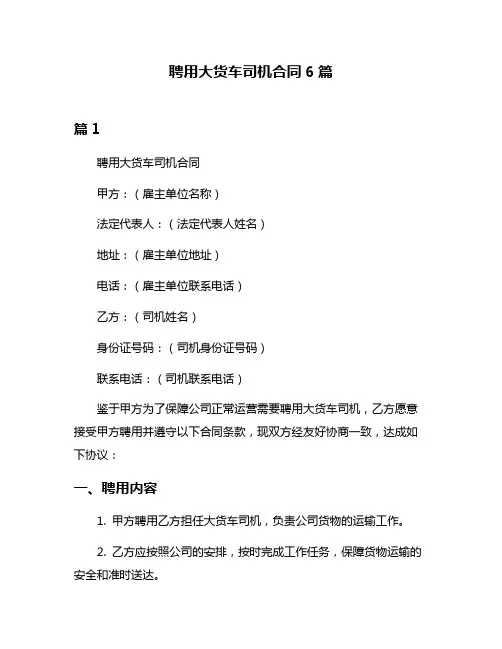 聘用大货车司机合同 6 篇

篇 1

聘用大货车司机合同

甲方：（雇主单位名称）

法定代表人：（法定代表人姓名）

地址：（雇主单位地址）

电话：（雇主单位联系电话）

乙方：（司机姓名）

身份证号码：（司机身份证号码）

联系电话：（司机联系电话）

鉴于甲方为了保障公司正常运营需要聘用大货车司机，乙方愿意接受甲方聘用并遵守以下合同条款，现双方经友好协商一致，达成如下协议：

一、聘用内容

1. 甲方聘用乙方担任大货车司机，负责公司货物的运输工作。

2. 乙方应按照公司的安排，按时完成工作任务，保障货物运输的安全和准时送达。